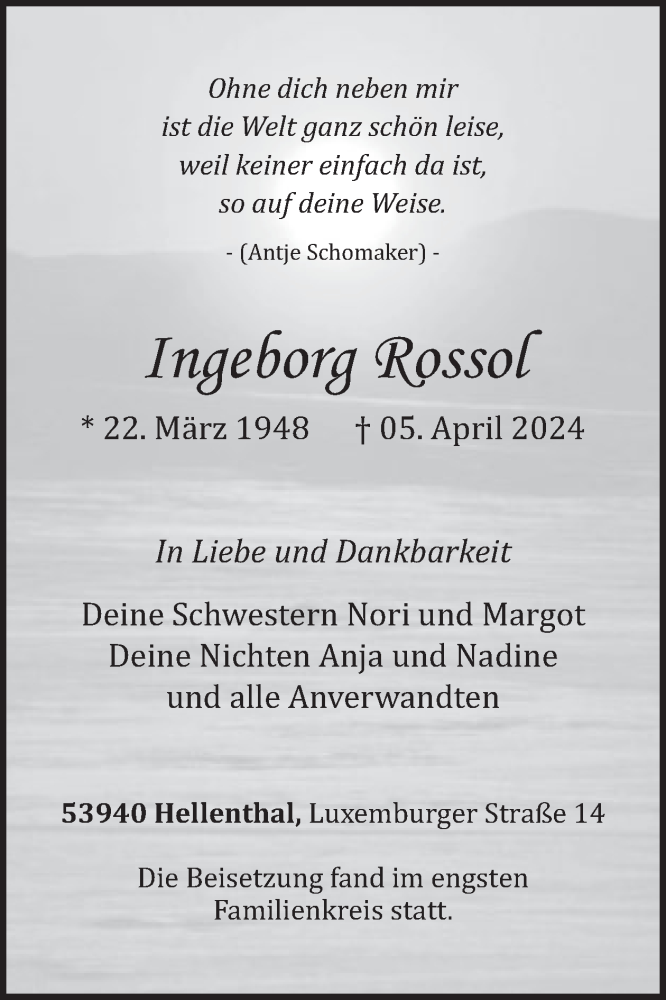 Ohne dich neben mir
ist die Welt ganz schön leise,
weil keiner einfach da ist,
so auf deine Weise.

- (Antje Schomaker) -

Ingeborg Rossol

* 22. März 1948 † 05. April 2024

In Liebe und Dankbarkeit

Deine Schwestern Nori und Margot
Deine Nichten Anja und Nadine
und alle Anverwandten

53940 Hellenthal, Luxemburger Straße 14

Die Beisetzung fand im engsten Familienkreis statt.